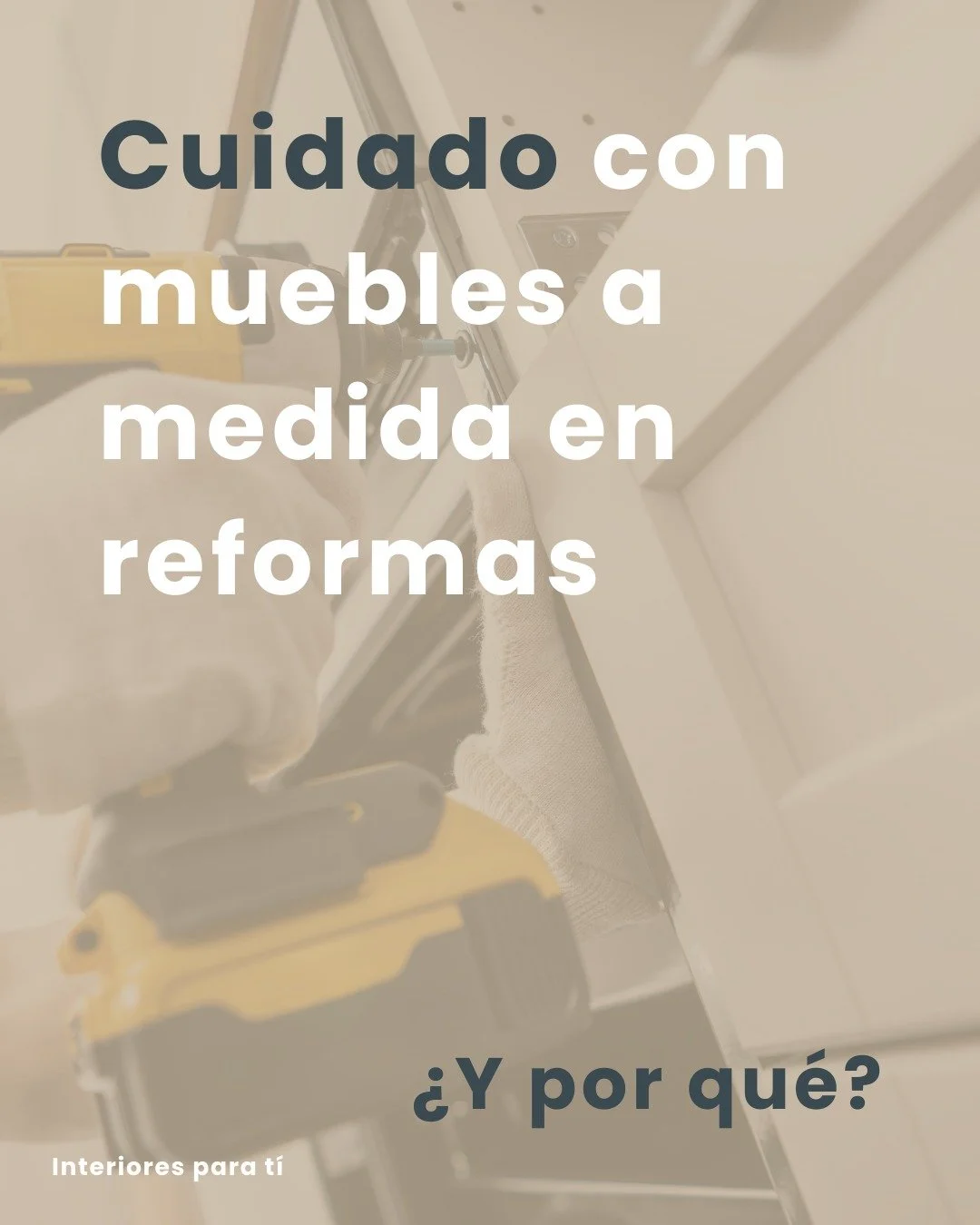 Cuidado con muebles a medida en reformas

¿Y por qué?

Interiores para tí